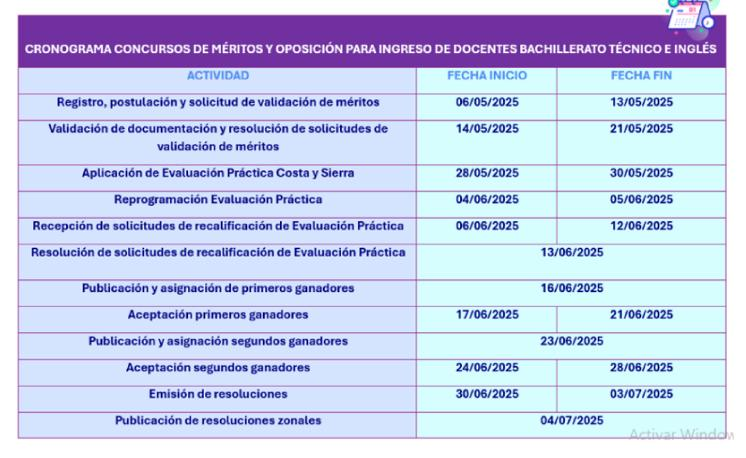 CRONOGRAMA CONCURSOS DE MÉRITOS Y OPOSICIÓN PARA INGRESO DE DOCENTES BACHILLERATO TÉCNICO E INGLÉS

| ACTIVIDAD | FECHA INICIO | FECHA FIN |
|---|---|---|
| Registro, postulación y solicitud de validación de méritos | 06/05/2025 | 13/05/2025 |
| Validación de documentación y resolución de solicitudes de validación de méritos | 14/05/2025 | 21/05/2025 |
| Aplicación de Evaluación Práctica Costa y Sierra | 28/05/2025 | 30/05/2025 |
| Reprogramación Evaluación Práctica | 04/06/2025 | 05/06/2025 |
| Recepción de solicitudes de recalificación de Evaluación Práctica | 06/06/2025 | 12/06/2025 |
| Resolución de solicitudes de recalificación de Evaluación Práctica | 13/06/2025 | |
| Publicación y asignación de primeros ganadores | 16/06/2025 | |
| Aceptación primeros ganadores | 17/06/2025 | 21/06/2025 |
| Publicación y asignación segundos ganadores | 23/06/2025 | |
| Aceptación segundos ganadores | 24/06/2025 | 28/06/2025 |
| Emisión de resoluciones | 30/06/2025 | 03/07/2025 |
| Publicación de resoluciones zonales | 04/07/2025 | |

Activar Window